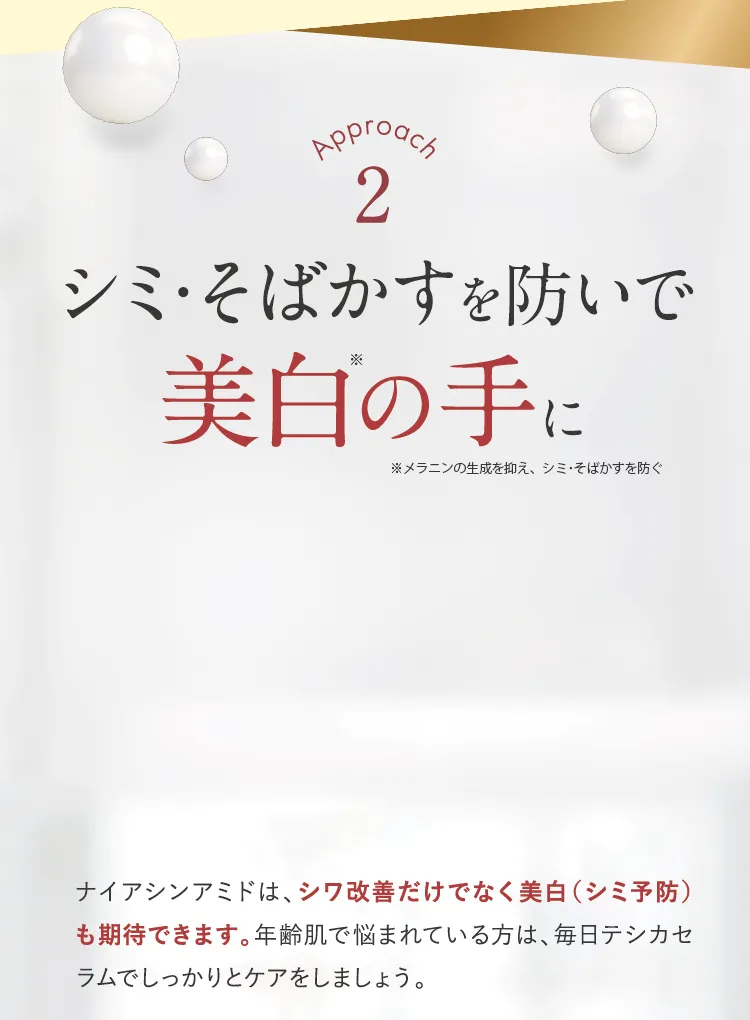 Approach
2
シミ·そばかすを防いで
美白※の手に
※メラニンの生成を抑え、シミ·そばかすを防ぐ

ナイアシンアミドは、シワ改善だけでなく美白（シミ予防）も期待できます。年齢肌で悩まれている方は、毎日テシカセラムでしっかりとケアをしましょう。